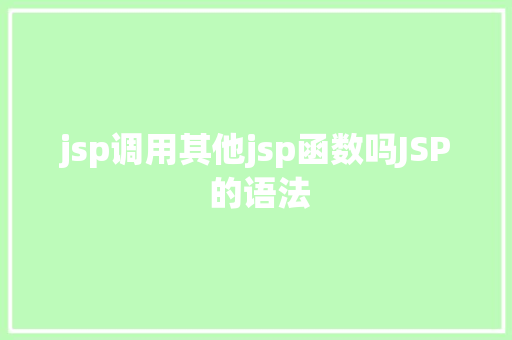 jsp调用其他jsp函数吗JSP的语法